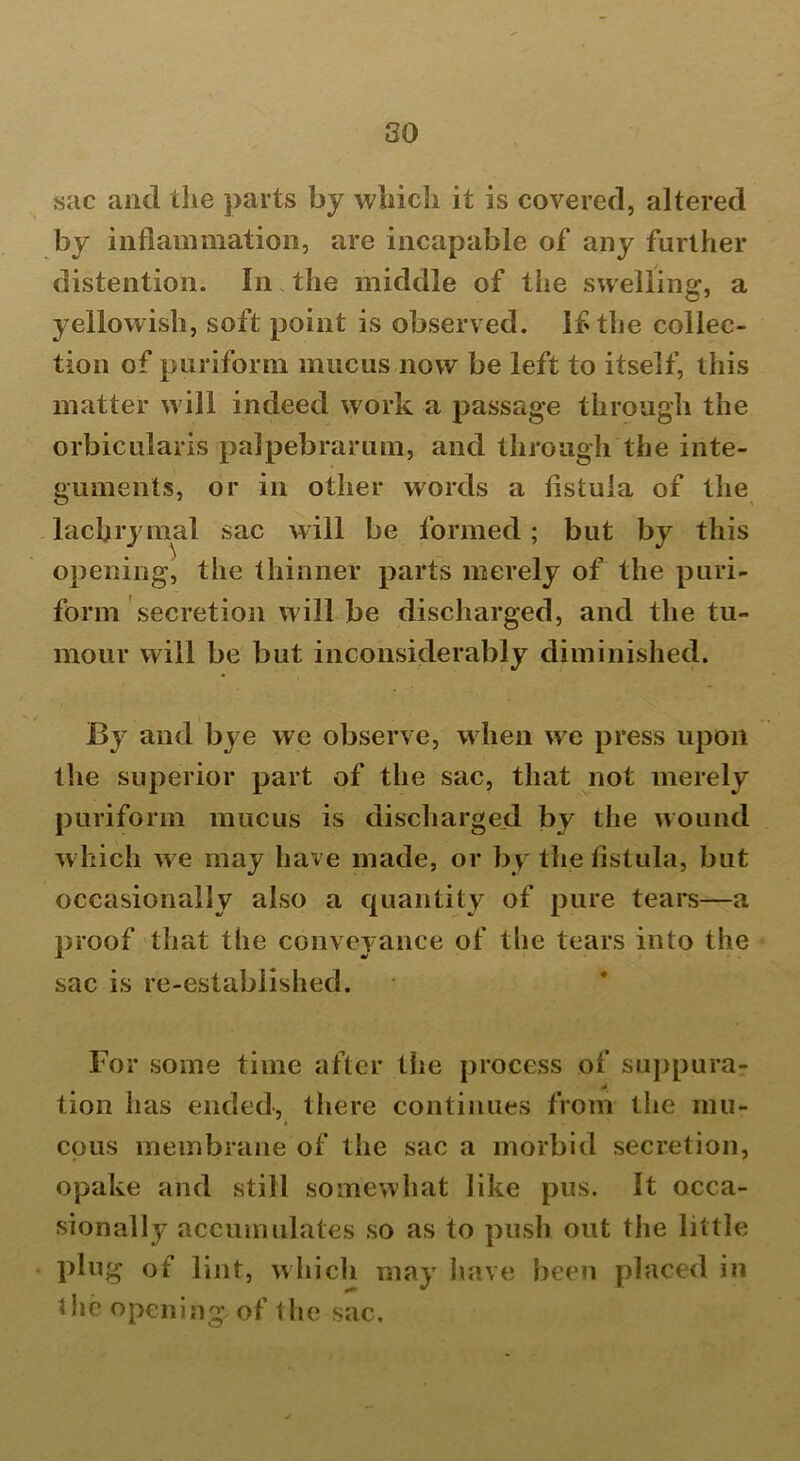 30

sac and the parts by which it is covered, altered by inflammation, are incapable of any further distention. In the middle of the swelling, a yellowish, soft point is observed. If the collection of puriform mucus now be left to itself, this matter will indeed work a passage through the orbicularis palpebrarum, and through the integuments, or in other words a fistula of the lachrymal sac will be formed; but by this opening, the thinner parts merely of the puriform secretion will be discharged, and the tumour will be but inconsiderably diminished.

By and bye we observe, when we press upon the superior part of the sac, that not merely puriform mucus is discharged by the wound which we may have made, or by the fistula, but occasionally also a quantity of pure tears—a proof that the conveyance of the tears into the sac is re-established.

For some time after the process of suppuration has ended, there continues from the mucous membrane of the sac a morbid secretion, opake and still somewhat like pus. It occasionally accumulates so as to push out the little plug of lint, which may have been placed in the opening of the sac.